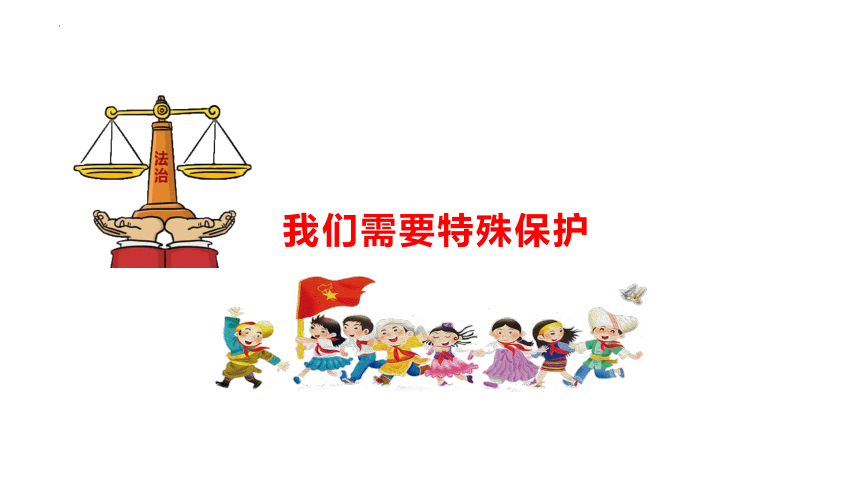 法治

我们需要特殊保护